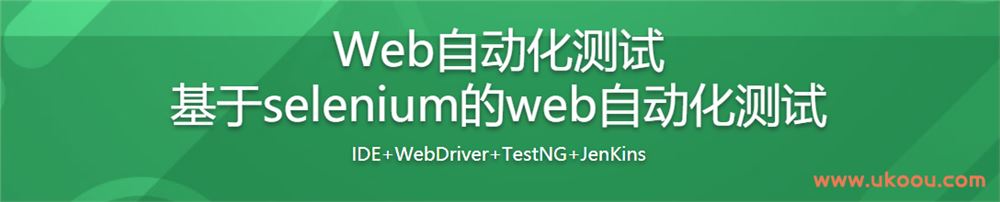 Web自动化测试
基于selenium的web自动化测试

IDE+WebDriver+TestNG+JenKins

www.ukoou.com